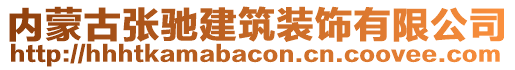 内蒙古张驰建筑装饰有限公司
http://hhhtkamabacon.cn.coovee.com